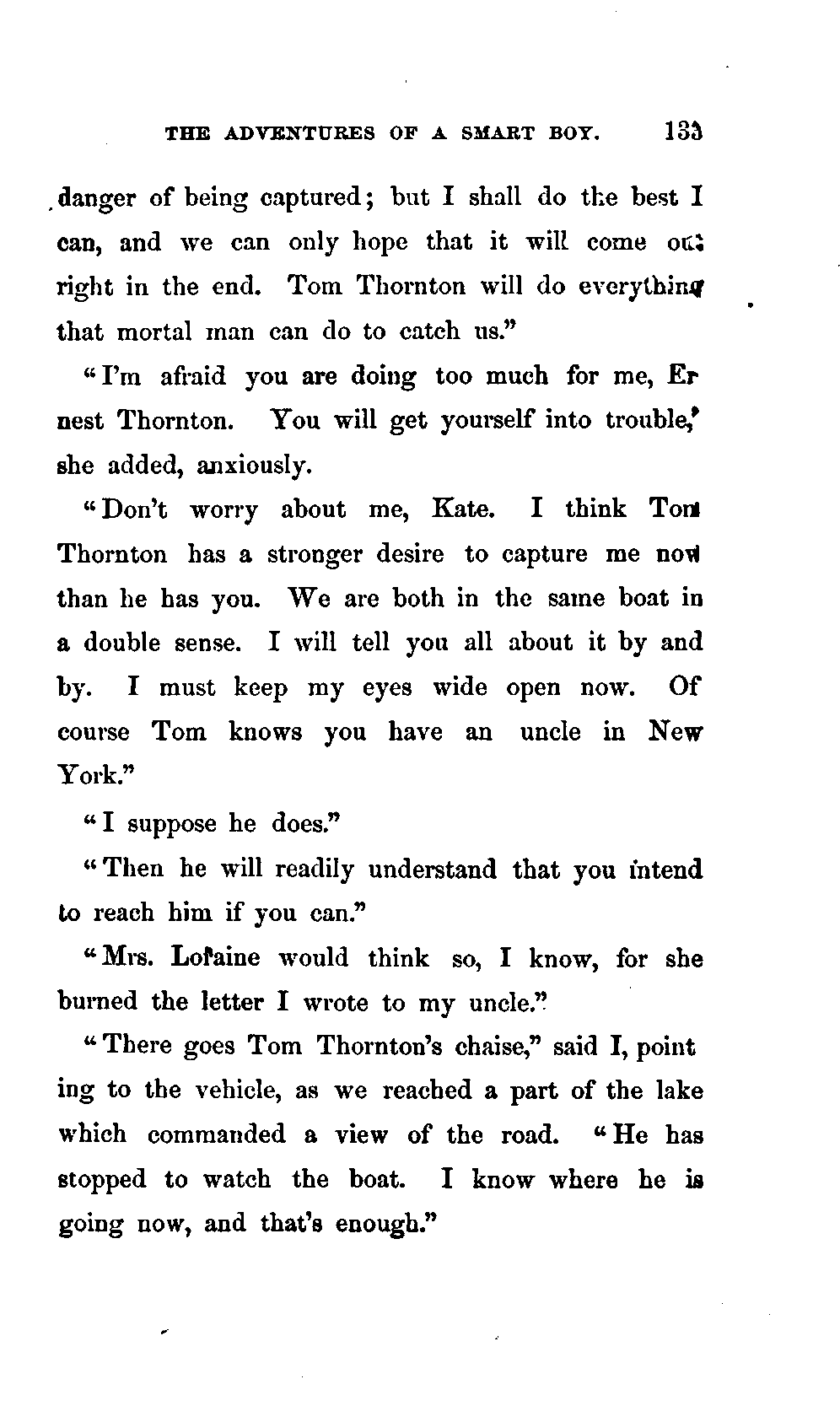 THE ADVENTURES OF A SMART BOY. 133

danger of being captured; but I shall do the best I can, and we can only hope that it will come out right in the end. Tom Thornton will do everything that mortal man can do to catch us."

"I'm afraid you are doing too much for me, Ernest Thornton. You will get yourself into trouble," she added, anxiously.

"Don't worry about me, Kate. I think Tom Thornton has a stronger desire to capture me now than he has you. We are both in the same boat in a double sense. I will tell you all about it by and by. I must keep my eyes wide open now. Of course Tom knows you have an uncle in New York."

"I suppose he does."

"Then he will readily understand that you intend to reach him if you can."

"Mrs. Loraine would think so, I know, for she burned the letter I wrote to my uncle."

"There goes Tom Thornton's chaise," said I, pointing to the vehicle, as we reached a part of the lake which commanded a view of the road. "He has stopped to watch the boat. I know where he is going now, and that's enough."